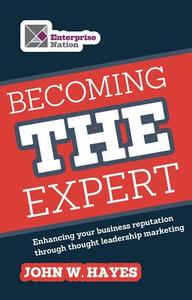 Enterprise Nation

BECOMING THE EXPERT

Enhancing your business reputation through thought leadership marketing

JOHN W. HAYES